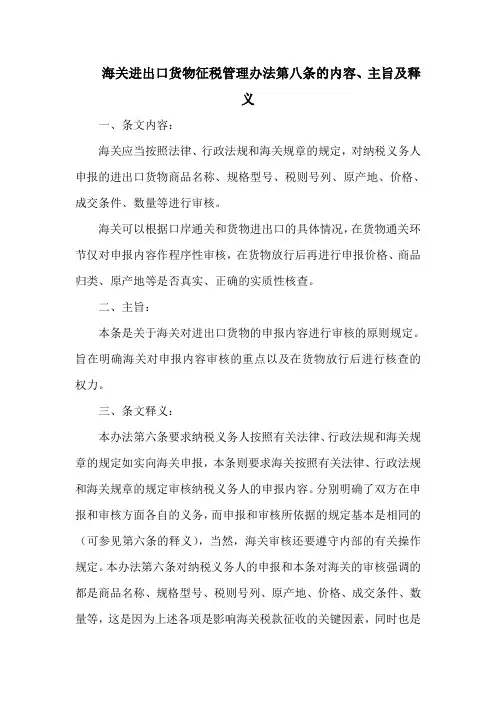 海关进出口货物征税管理办法第八条的内容、主旨及释义

一、条文内容：

海关应当按照法律、行政法规和海关规章的规定，对纳税义务人申报的进出口货物商品名称、规格型号、税则号列、原产地、价格、成交条件、数量等进行审核。

海关可以根据口岸通关和货物进出口的具体情况，在货物通关环节仅对申报内容作程序性审核，在货物放行后再进行申报价格、商品归类、原产地等是否真实、正确的实质性核查。

二、主旨：

本条是关于海关对进出口货物的申报内容进行审核的原则规定。旨在明确海关对申报内容审核的重点以及在货物放行后进行核查的权力。

三、条文释义：

本办法第六条要求纳税义务人按照有关法律、行政法规和海关规章的规定如实向海关申报，本条则要求海关按照有关法律、行政法规和海关规章的规定审核纳税义务人的申报内容。分别明确了双方在申报和审核方面各自的义务，而申报和审核所依据的规定基本是相同的（可参见第六条的释义），当然，海关审核还要遵守内部的有关操作规定。本办法第六条对纳税义务人的申报和本条对海关的审核强调的都是商品名称、规格型号、税则号列、原产地、价格、成交条件、数量等，这是因为上述各项是影响海关税款征收的关键因素，同时也是